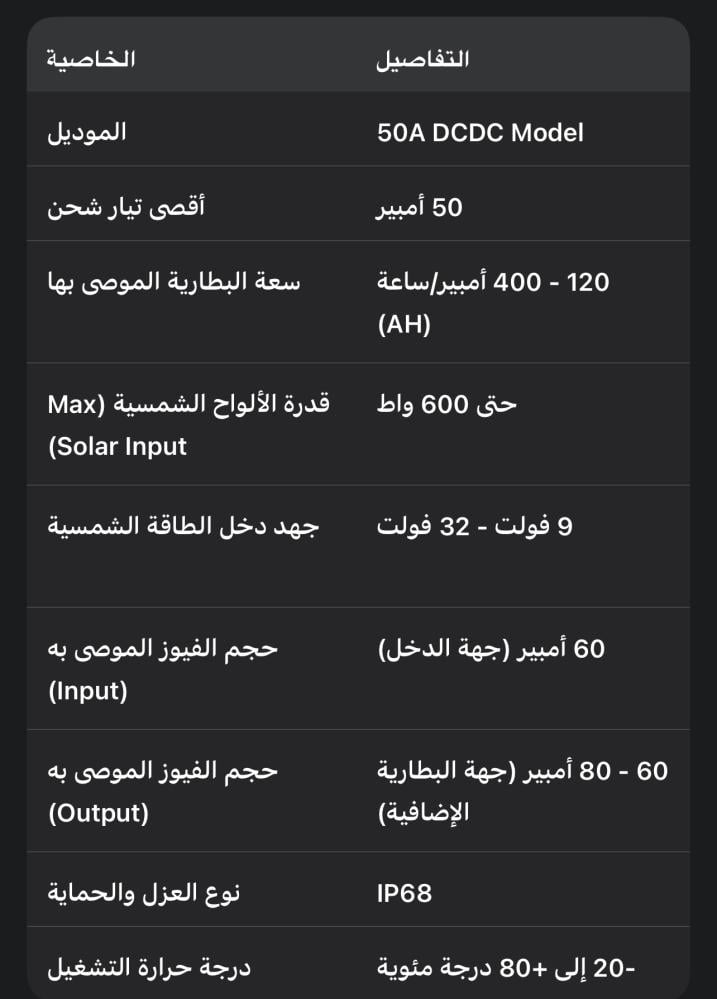 | الخاصية | التفاصيل |
|---|---|
| الموديل | 50A DCDC Model |
| أقصى تيار شحن | 50 أمبير |
| سعة البطارية الموصى بها | 120 - 400 أمبير/ساعة (AH) |
| قدرة الألواح الشمسية (Max Solar Input) | حتى 600 واط |
| جهد دخل الطاقة الشمسية | 9 فولت - 32 فولت |
| حجم الفيوز الموصى به (Input) | 60 أمبير (جهة الدخل) |
| حجم الفيوز الموصى به (Output) | 60 - 80 أمبير (جهة البطارية الإضافية) |
| نوع العزل والحماية | IP68 |
| درجة حرارة التشغيل | -20 إلى +80 درجة مئوية |